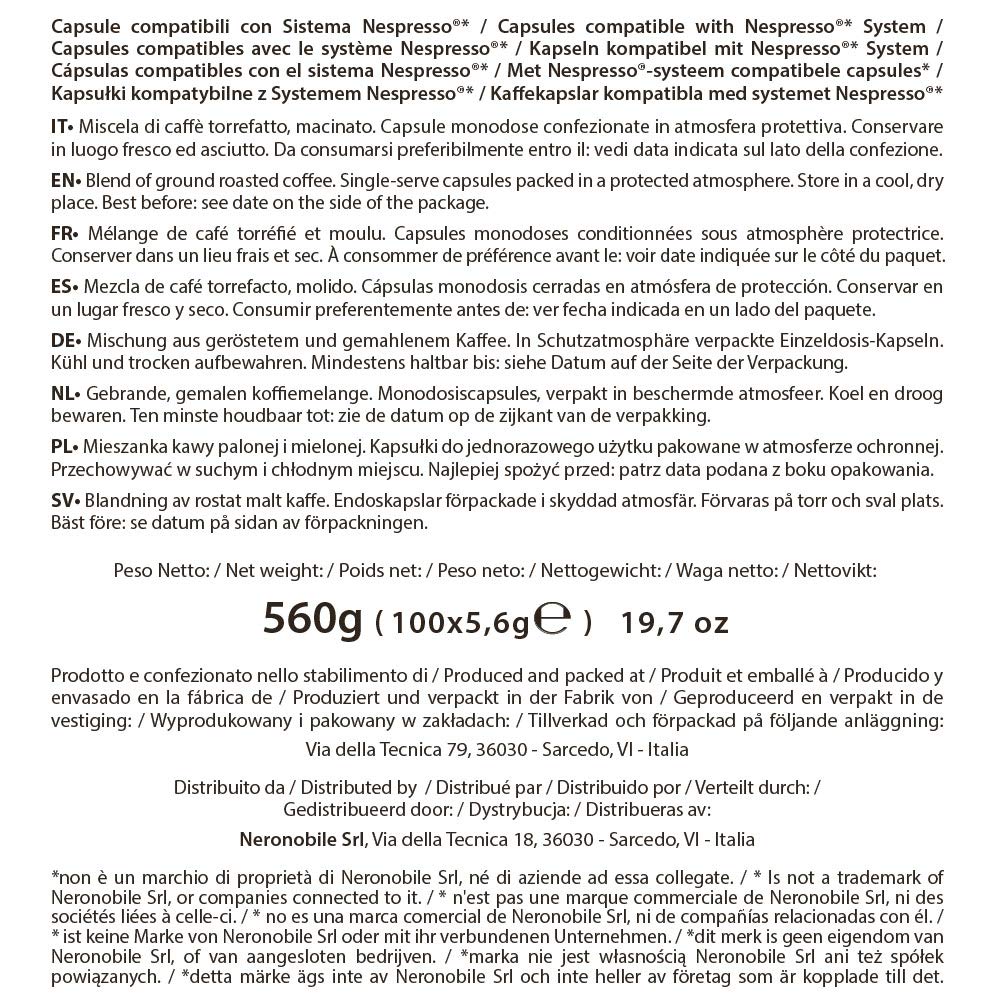 Capsule compatibili con Sistema Nespresso®* / Capsules compatible with Nespresso®* System / Capsules compatibles avec le système Nespresso®* / Kapseln kompatibel mit Nespresso®* System / Cápsulas compatibles con el sistema Nespresso®* / Met Nespresso®-systeem compatibele capsules* / Kapsułki kompatybilne z Systemem Nespresso®* / Kaffekapslar kompatibla med systemet Nespresso®*

IT• Miscela di caffè torrefatto, macinato. Capsule monodose confezionate in atmosfera protettiva. Conservare in luogo fresco ed asciutto. Da consumarsi preferibilmente entro il: vedi data indicata sul lato della confezione.

EN• Blend of ground roasted coffee. Single-serve capsules packed in a protected atmosphere. Store in a cool, dry place. Best before: see date on the side of the package.

FR• Mélange de café torréfié et moulu. Capsules monodoses conditionnées sous atmosphère protectrice. Conserver dans un lieu frais et sec. À consommer de préférence avant le: voir date indiquée sur le côté du paquet.

ES• Mezcla de café torrefacto, molido. Cápsulas monodosis cerradas en atmósfera de protección. Conservar en un lugar fresco y seco. Consumir preferentemente antes de: ver fecha indicada en un lado del paquete.

DE• Mischung aus geröstetem und gemahlenem Kaffee. In Schutzatmosphäre verpackte Einzeldosis-Kapseln. Kühl und trocken aufbewahren. Mindestens haltbar bis: siehe Datum auf der Seite der Verpackung.

NL• Gebrande, gemalen koffiemelange. Monodosiscapsules, verpakt in beschermde atmosfeer. Koel en droog bewaren. Ten minste houdbaar tot: zie de datum op de zijkant van de verpakking.

PL• Mieszanka kawy palonej i mielonej. Kapsułki do jednorazowego użytku pakowane w atmosferze ochronnej. Przechowywać w suchym i chłodnym miejscu. Najlepiej spożyć przed: patrz data podana z boku opakowania.

SV• Blandning av rostat malt kaffe. Endoskapslar förpackade i skyddad atmosfär. Förvaras på torr och sval plats. Bäst före: se datum på sidan av förpackningen.

Peso Netto: / Net weight: / Poids net: / Peso neto: / Nettogewicht: / Waga netto: / Nettovikt:

560g (100x5,6g℮) 19,7 oz

Prodotto e confezionato nello stabilimento di / Produced and packed at / Produit et emballé à / Producido y envasado en la fábrica de / Produziert und verpackt in der Fabrik von / Geproduceerd en verpakt in de vestiging: / Wyprodukowany i pakowany w zakładach: / Tillverkad och förpackad på följande anläggning:

Via della Tecnica 79, 36030 - Sarcedo, VI - Italia

Distribuito da / Distributed by / Distribué par / Distribuido por / Verteilt durch: / Gedistribueerd door: / Dystrybucja: / Distribueras av:

Neronobile Srl, Via della Tecnica 18, 36030 - Sarcedo, VI - Italia

*non è un marchio di proprietà di Neronobile Srl, né di aziende ad essa collegate. / * Is not a trademark of Neronobile Srl, or companies connected to it. / * n'est pas une marque commerciale de Neronobile Srl, ni des sociétés liées à celle-ci. / * no es una marca comercial de Neronobile Srl, ni de compañías relacionadas con él. / * ist keine Marke von Neronobile Srl oder mit ihr verbundenen Unternehmen. / *dit merk is geen eigendom van Neronobile Srl, of van aangesloten bedrijven. / *marka nie jest własnością Neronobile Srl ani też spółek powiązanych. / *detta märke ägs inte av Neronobile Srl och inte heller av företag som är kopplade till det.